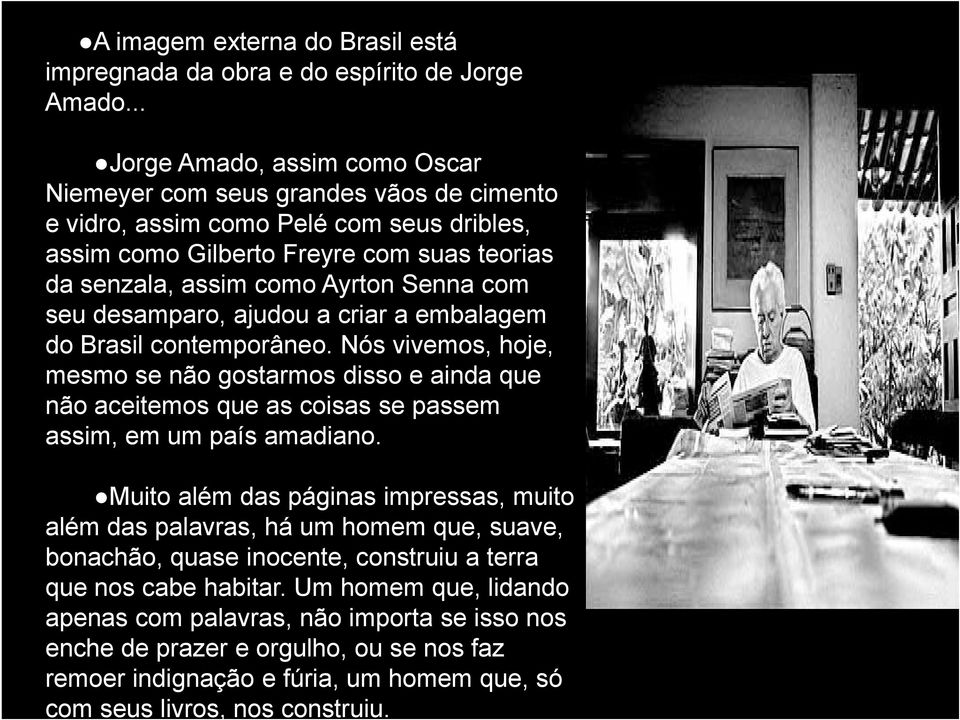 ●A imagem externa do Brasil está impregnada da obra e do espírito de Jorge Amado...

●Jorge Amado, assim como Oscar Niemeyer com seus grandes vãos de cimento e vidro, assim como Pelé com seus dribles, assim como Gilberto Freyre com suas teorias da senzala, assim como Ayrton Senna com seu desamparo, ajudou a criar a embalagem do Brasil contemporâneo. Nós vivemos, hoje, mesmo se não gostarmos disso e ainda que não aceitemos que as coisas se passem assim, em um país amadiano.

●Muito além das páginas impressas, muito além das palavras, há um homem que, suave, bonachão, quase inocente, construiu a terra que nos cabe habitar. Um homem que, lidando apenas com palavras, não importa se isso nos enche de prazer e orgulho, ou se nos faz remoer indignação e fúria, um homem que, só com seus livros, nos construiu.